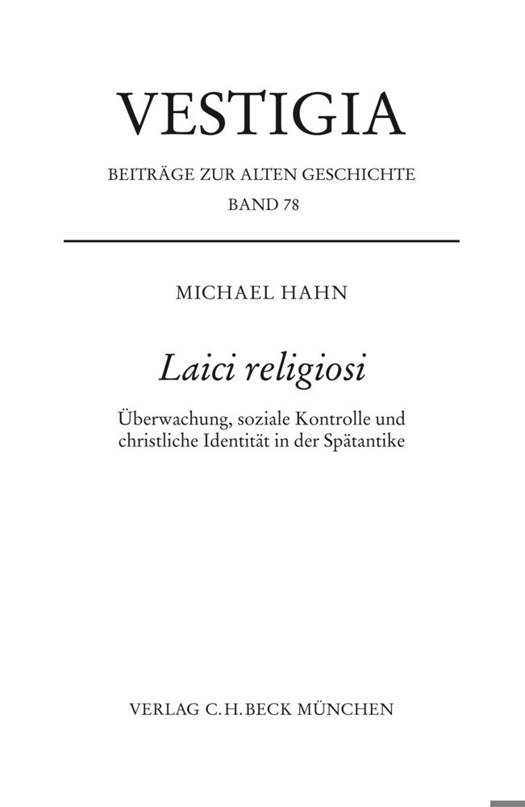 VESTIGIA

BEITRÄGE ZUR ALTEN GESCHICHTE

BAND 78

MICHAEL HAHN

Laici religiosi

Überwachung, soziale Kontrolle und christliche Identität in der Spätantike

VERLAG C.H.BECK MÜNCHEN